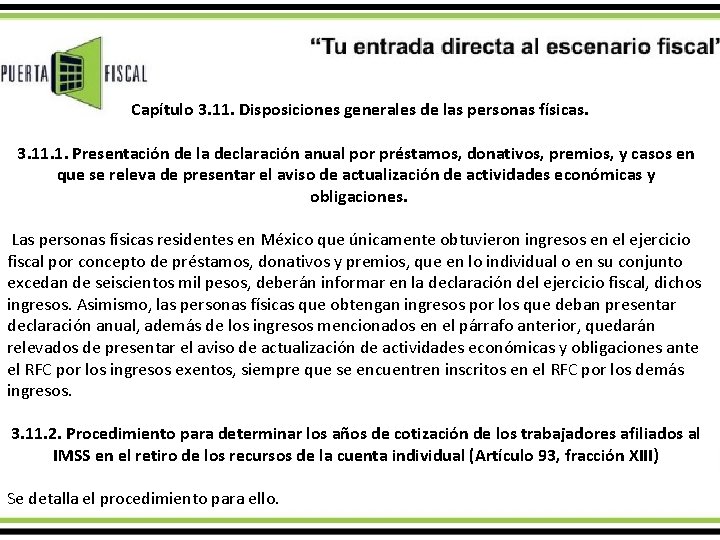 PUERTA FISCAL

"Tu entrada directa al escenario fiscal"

Capítulo 3.11. Disposiciones generales de las personas físicas.

3.11.1. Presentación de la declaración anual por préstamos, donativos, premios, y casos en que se releva de presentar el aviso de actualización de actividades económicas y obligaciones.

Las personas físicas residentes en México que únicamente obtuvieron ingresos en el ejercicio fiscal por concepto de préstamos, donativos y premios, que en lo individual o en su conjunto excedan de seiscientos mil pesos, deberán informar en la declaración del ejercicio fiscal, dichos ingresos. Asimismo, las personas físicas que obtengan ingresos por los que deban presentar declaración anual, además de los ingresos mencionados en el párrafo anterior, quedarán relevados de presentar el aviso de actualización de actividades económicas y obligaciones ante el RFC por los ingresos exentos, siempre que se encuentren inscritos en el RFC por los demás ingresos.

3.11.2. Procedimiento para determinar los años de cotización de los trabajadores afiliados al IMSS en el retiro de los recursos de la cuenta individual (Artículo 93, fracción XIII)

Se detalla el procedimiento para ello.